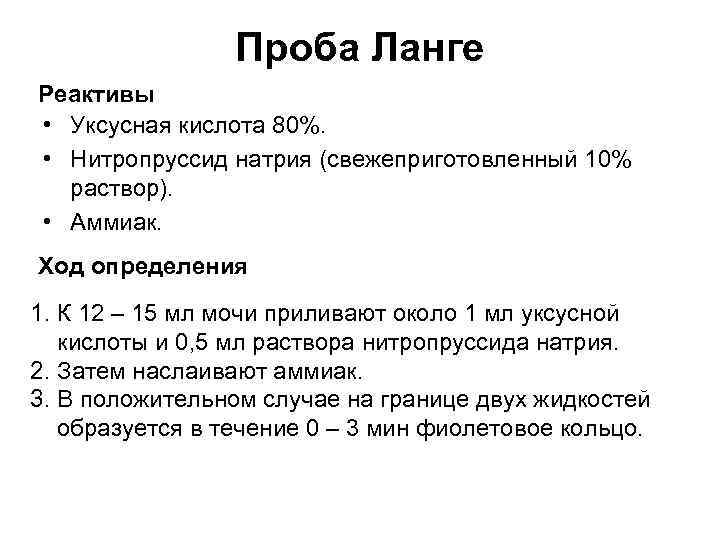 Проба Ланге

Реактивы

• Уксусная кислота 80%.
• Нитропруссид натрия (свежеприготовленный 10% раствор).
• Аммиак.

Ход определения

1. К 12 – 15 мл мочи приливают около 1 мл уксусной кислоты и 0,5 мл раствора нитропруссида натрия.
2. Затем наслаивают аммиак.
3. В положительном случае на границе двух жидкостей образуется в течение 0 – 3 мин фиолетовое кольцо.